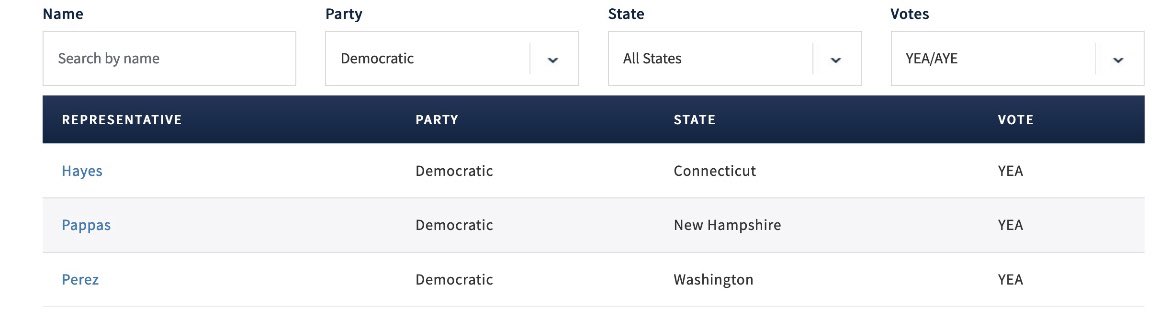 Name

Search by name

Party

Democratic

State

All States

Votes

YEA/AYE

| REPRESENTATIVE | PARTY | STATE | VOTE |
|---|---|---|---|
| Hayes | Democratic | Connecticut | YEA |
| Pappas | Democratic | New Hampshire | YEA |
| Perez | Democratic | Washington | YEA |